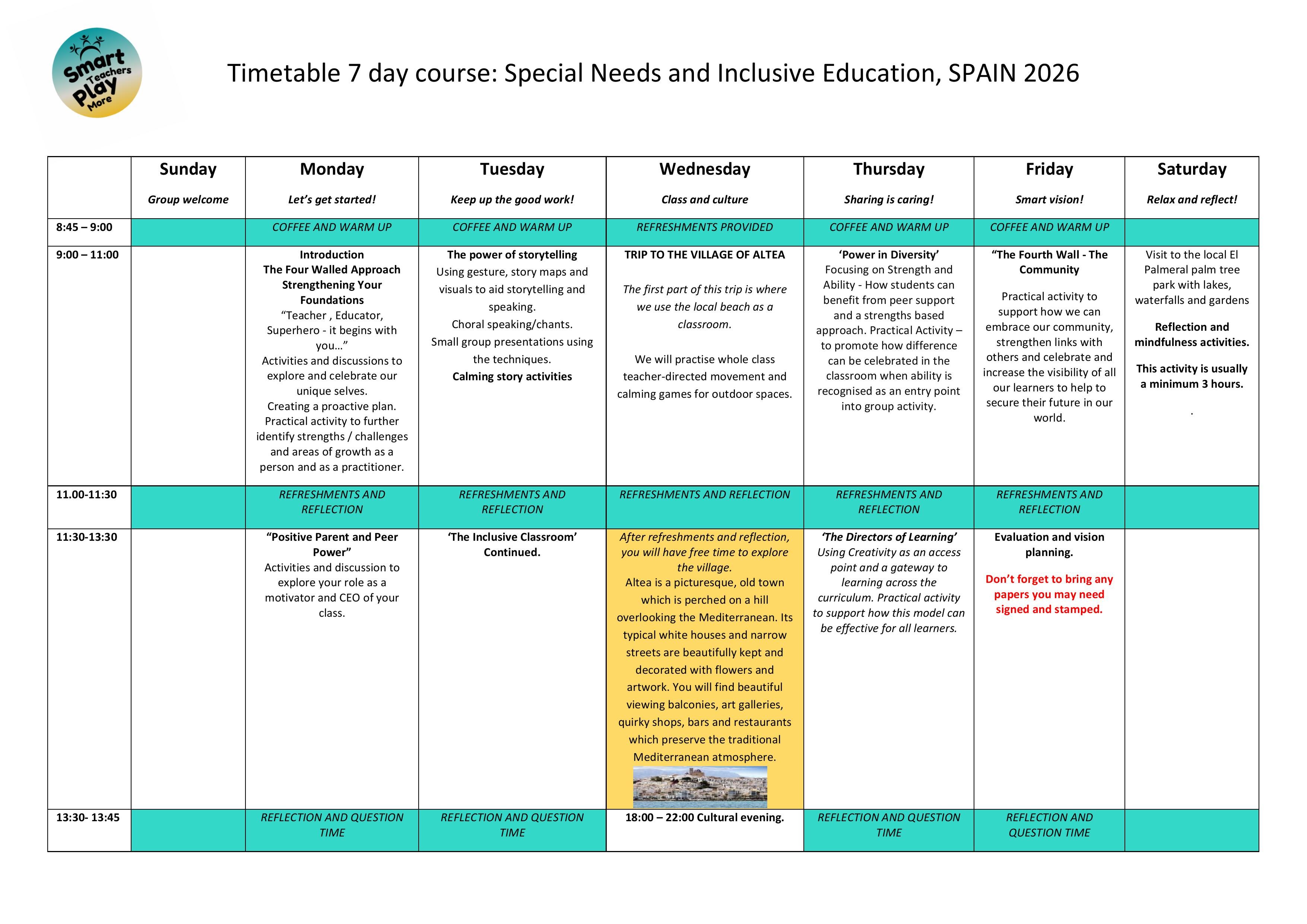 Smart Teachers Play More

Timetable 7 day course: Special Needs and Inclusive Education, SPAIN 2026

| | Sunday Group welcome | Monday Let's get started! | Tuesday Keep up the good work! | Wednesday Class and culture | Thursday Sharing is caring! | Friday Smart vision! | Saturday Relax and reflect! |
|---|---|---|---|---|---|---|---|
| 8:45 – 9:00 | | COFFEE AND WARM UP | COFFEE AND WARM UP | REFRESHMENTS PROVIDED | COFFEE AND WARM UP | COFFEE AND WARM UP | |
| 9:00 – 11:00 | | Introduction The Four Walled Approach Strengthening Your Foundations "Teacher , Educator, Superhero - it begins with you…" Activities and discussions to explore and celebrate our unique selves. Creating a proactive plan. Practical activity to further identify strengths / challenges and areas of growth as a person and as a practitioner. | The power of storytelling Using gesture, story maps and visuals to aid storytelling and speaking. Choral speaking/chants. Small group presentations using the techniques. Calming story activities | TRIP TO THE VILLAGE OF ALTEA The first part of this trip is where we use the local beach as a classroom. We will practise whole class teacher-directed movement and calming games for outdoor spaces. | 'Power in Diversity' Focusing on Strength and Ability - How students can benefit from peer support and a strengths based approach. Practical Activity – to promote how difference can be celebrated in the classroom when ability is recognised as an entry point into group activity. | "The Fourth Wall - The Community Practical activity to support how we can embrace our community, strengthen links with others and celebrate and increase the visibility of all our learners to help to secure their future in our world. | Visit to the local El Palmeral palm tree park with lakes, waterfalls and gardens Reflection and mindfulness activities. This activity is usually a minimum 3 hours. . |
| 11.00-11:30 | | REFRESHMENTS AND REFLECTION | REFRESHMENTS AND REFLECTION | REFRESHMENTS AND REFLECTION | REFRESHMENTS AND REFLECTION | REFRESHMENTS AND REFLECTION | |
| 11:30-13:30 | | "Positive Parent and Peer Power" Activities and discussion to explore your role as a motivator and CEO of your class. | 'The Inclusive Classroom' Continued. | After refreshments and reflection, you will have free time to explore the village. Altea is a picturesque, old town which is perched on a hill overlooking the Mediterranean. Its typical white houses and narrow streets are beautifully kept and decorated with flowers and artwork. You will find beautiful viewing balconies, art galleries, quirky shops, bars and restaurants which preserve the traditional Mediterranean atmosphere. | 'The Directors of Learning' Using Creativity as an access point and a gateway to learning across the curriculum. Practical activity to support how this model can be effective for all learners. | Evaluation and vision planning. Don't forget to bring any papers you may need signed and stamped. | |
| 13:30- 13:45 | | REFLECTION AND QUESTION TIME | REFLECTION AND QUESTION TIME | 18:00 – 22:00 Cultural evening. | REFLECTION AND QUESTION TIME | REFLECTION AND QUESTION TIME | |